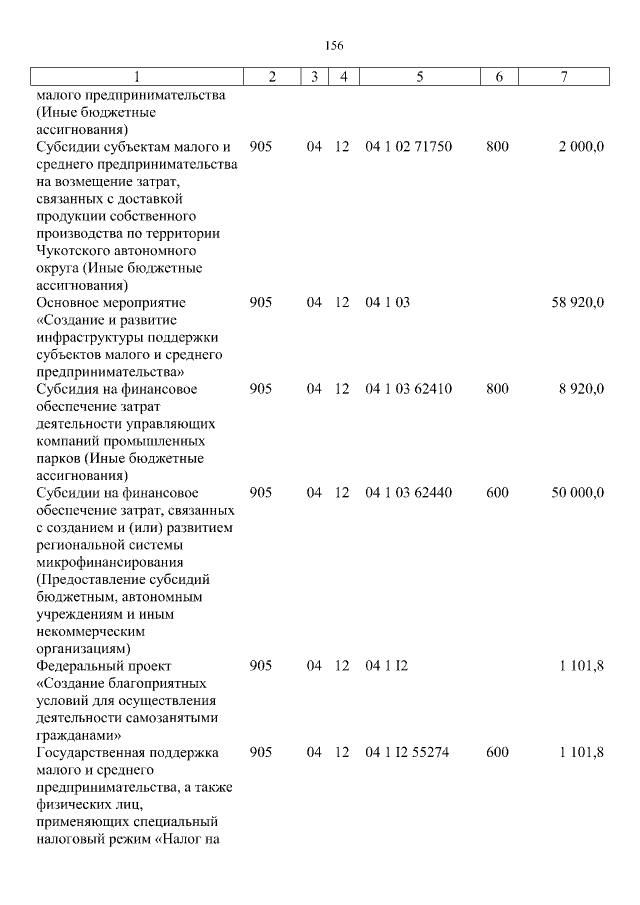 156

| 1 | 2 | 3 | 4 | 5 | 6 | 7 |
|---|---|---|---|---|---|---|
| малого предпринимательства (Иные бюджетные ассигнования) | | | | | | |
| Субсидии субъектам малого и среднего предпринимательства на возмещение затрат, связанных с доставкой продукции собственного производства по территории Чукотского автономного округа (Иные бюджетные ассигнования) | 905 | 04 | 12 | 04 1 02 71750 | 800 | 2 000,0 |
| Основное мероприятие «Создание и развитие инфраструктуры поддержки субъектов малого и среднего предпринимательства» | 905 | 04 | 12 | 04 1 03 | | 58 920,0 |
| Субсидия на финансовое обеспечение затрат деятельности управляющих компаний промышленных парков (Иные бюджетные ассигнования) | 905 | 04 | 12 | 04 1 03 62410 | 800 | 8 920,0 |
| Субсидии на финансовое обеспечение затрат, связанных с созданием и (или) развитием региональной системы микрофинансирования (Предоставление субсидий бюджетным, автономным учреждениям и иным некоммерческим организациям) | 905 | 04 | 12 | 04 1 03 62440 | 600 | 50 000,0 |
| Федеральный проект «Создание благоприятных условий для осуществления деятельности самозанятыми гражданами» | 905 | 04 | 12 | 04 1 I2 | | 1 101,8 |
| Государственная поддержка малого и среднего предпринимательства, а также физических лиц, применяющих специальный налоговый режим «Налог на | 905 | 04 | 12 | 04 1 I2 55274 | 600 | 1 101,8 |